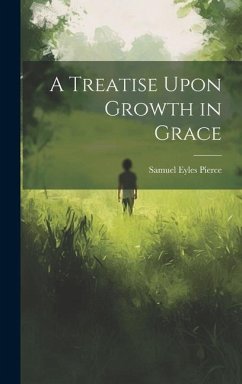 A Treatise Upon Growth in Grace

Samuel Eyles Pierce